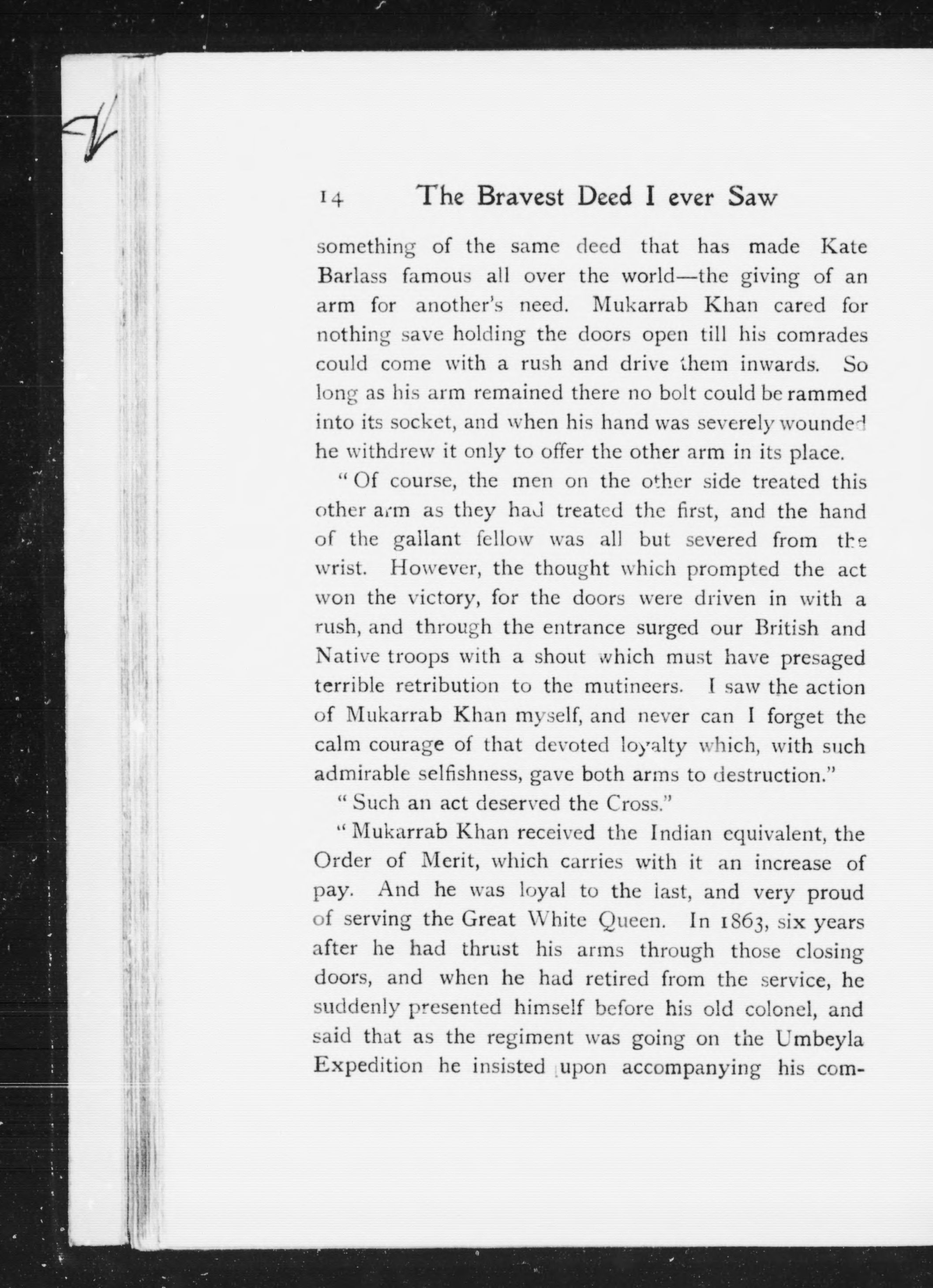 14 The Bravest Deed I ever Saw

something of the same deed that has made Kate Barlass famous all over the world—the giving of an arm for another's need. Mukarrab Khan cared for nothing save holding the doors open till his comrades could come with a rush and drive them inwards. So long as his arm remained there no bolt could be rammed into its socket, and when his hand was severely wounded he withdrew it only to offer the other arm in its place.

"Of course, the men on the other side treated this other arm as they had treated the first, and the hand of the gallant fellow was all but severed from the wrist. However, the thought which prompted the act won the victory, for the doors were driven in with a rush, and through the entrance surged our British and Native troops with a shout which must have presaged terrible retribution to the mutineers. I saw the action of Mukarrab Khan myself, and never can I forget the calm courage of that devoted loyalty which, with such admirable selfishness, gave both arms to destruction."

"Such an act deserved the Cross."

"Mukarrab Khan received the Indian equivalent, the Order of Merit, which carries with it an increase of pay. And he was loyal to the last, and very proud of serving the Great White Queen. In 1863, six years after he had thrust his arms through those closing doors, and when he had retired from the service, he suddenly presented himself before his old colonel, and said that as the regiment was going on the Umbeyla Expedition he insisted upon accompanying his com-